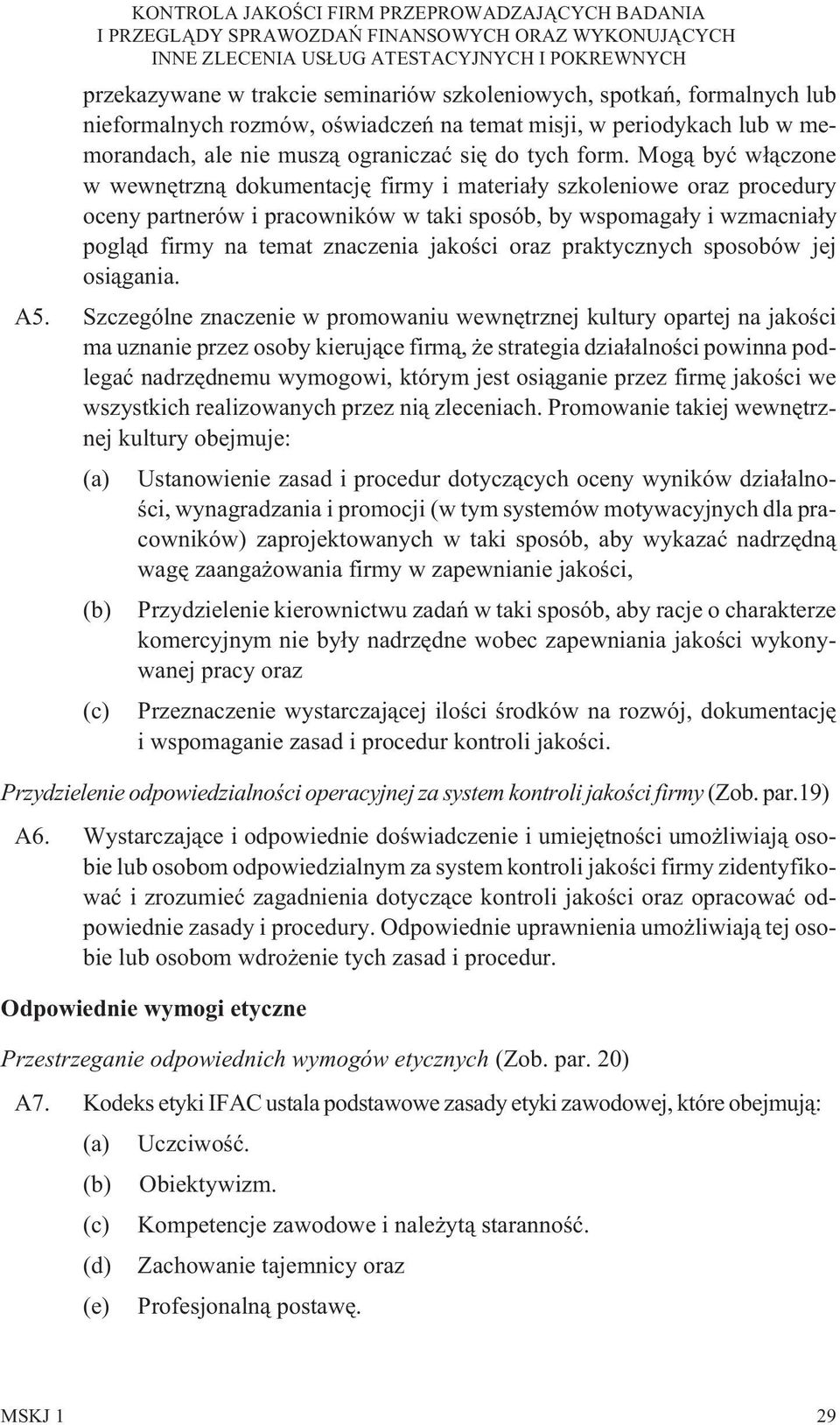 KONTROLA JAKOŚCI FIRM PRZEPROWADZAJĄCYCH BADANIA I PRZEGLĄDY SPRAWOZDAŃ FINANSOWYCH ORAZ WYKONUJĄCYCH INNE ZLECENIA USŁUG ATESTACYJNYCH I POKREWNYCH

przekazywane w trakcie seminariów szkoleniowych, spotkań, formalnych lub nieformalnych rozmów, oświadczeń na temat misji, w periodykach lub w memorandach, ale nie muszą ograniczać się do tych form. Mogą być włączone w wewnętrzną dokumentację firmy i materiały szkoleniowe oraz procedury oceny partnerów i pracowników w taki sposób, by wspomagały i wzmacniały pogląd firmy na temat znaczenia jakości oraz praktycznych sposobów jej osiągania.

A5. Szczególne znaczenie w promowaniu wewnętrznej kultury opartej na jakości ma uznanie przez osoby kierujące firmą, że strategia działalności powinna podlegać nadrzędnemu wymogowi, którym jest osiąganie przez firmę jakości we wszystkich realizowanych przez nią zleceniach. Promowanie takiej wewnętrznej kultury obejmuje:

(a) Ustanowienie zasad i procedur dotyczących oceny wyników działalności, wynagradzania i promocji (w tym systemów motywacyjnych dla pracowników) zaprojektowanych w taki sposób, aby wykazać nadrzędną wagę zaangażowania firmy w zapewnianie jakości,

(b) Przydzielenie kierownictwu zadań w taki sposób, aby racje o charakterze komercyjnym nie były nadrzędne wobec zapewniania jakości wykonywanej pracy oraz

(c) Przeznaczenie wystarczającej ilości środków na rozwój, dokumentację i wspomaganie zasad i procedur kontroli jakości.

Przydzielenie odpowiedzialności operacyjnej za system kontroli jakości firmy (Zob. par.19)

A6. Wystarczające i odpowiednie doświadczenie i umiejętności umożliwiają osobie lub osobom odpowiedzialnym za system kontroli jakości firmy zidentyfikować i zrozumieć zagadnienia dotyczące kontroli jakości oraz opracować odpowiednie zasady i procedury. Odpowiednie uprawnienia umożliwiają tej osobie lub osobom wdrożenie tych zasad i procedur.

Odpowiednie wymogi etyczne

Przestrzeganie odpowiednich wymogów etycznych (Zob. par. 20)

A7. Kodeks etyki IFAC ustala podstawowe zasady etyki zawodowej, które obejmują:

(a) Uczciwość.

(b) Obiektywizm.

(c) Kompetencje zawodowe i należytą staranność.

(d) Zachowanie tajemnicy oraz

(e) Profesjonalną postawę.

MSKJ 1 29